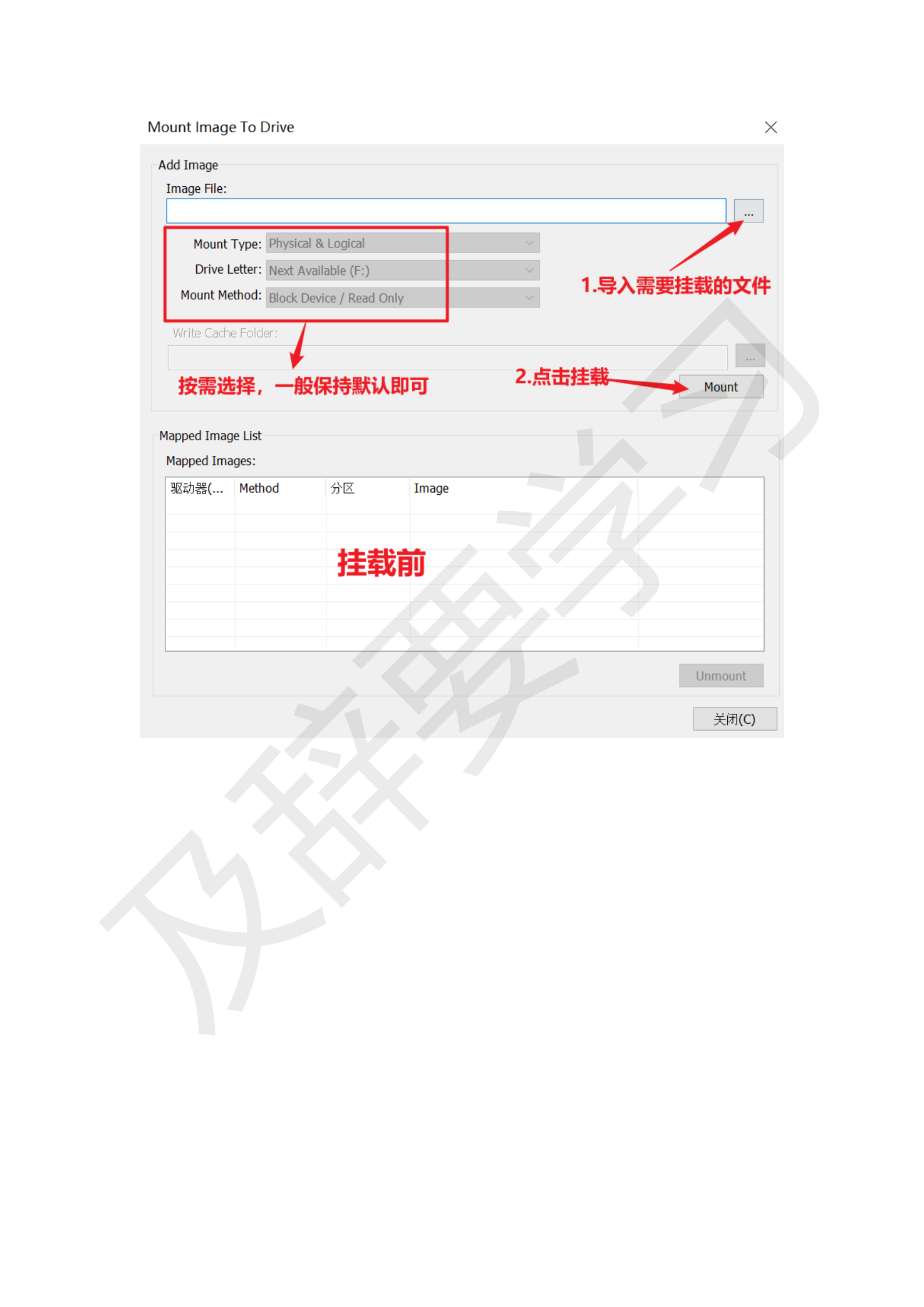 Mount Image To Drive

Add Image

Image File:

...

Mount Type: Physical & Logical

Drive Letter: Next Available (F:)

Mount Method: Block Device / Read Only

1.导入需要挂载的文件

Write Cache Folder:

...

按需选择，一般保持默认即可

2.点击挂载

Mount

Mapped Image List

Mapped Images:

| 驱动器(... | Method | 分区 | Image |
|---|---|---|---|

挂载前

Unmount

关闭(C)

及辞要学习